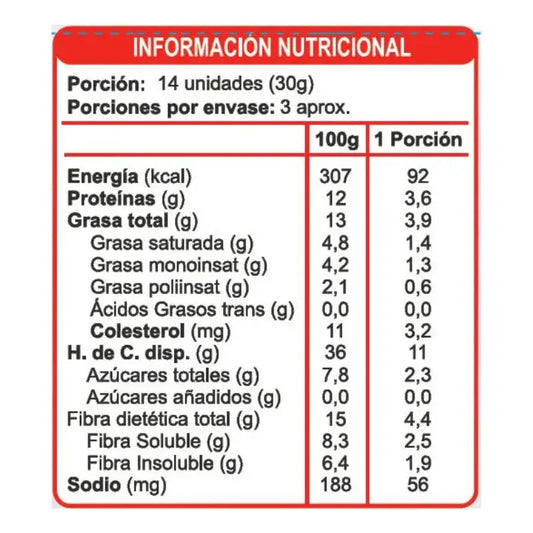 INFORMACIÓN NUTRICIONAL

Porción: 14 unidades (30g)
Porciones por envase: 3 aprox.

| | 100g | 1 Porción |
|---|---|---|
| Energía (kcal) | 307 | 92 |
| Proteínas (g) | 12 | 3,6 |
| Grasa total (g) | 13 | 3,9 |
| Grasa saturada (g) | 4,8 | 1,4 |
| Grasa monoinsat (g) | 4,2 | 1,3 |
| Grasa poliinsat (g) | 2,1 | 0,6 |
| Ácidos Grasos trans (g) | 0,0 | 0,0 |
| Colesterol (mg) | 11 | 3,2 |
| H. de C. disp. (g) | 36 | 11 |
| Azúcares totales (g) | 7,8 | 2,3 |
| Azúcares añadidos (g) | 0,0 | 0,0 |
| Fibra dietética total (g) | 15 | 4,4 |
| Fibra Soluble (g) | 8,3 | 2,5 |
| Fibra Insoluble (g) | 6,4 | 1,9 |
| Sodio (mg) | 188 | 56 |